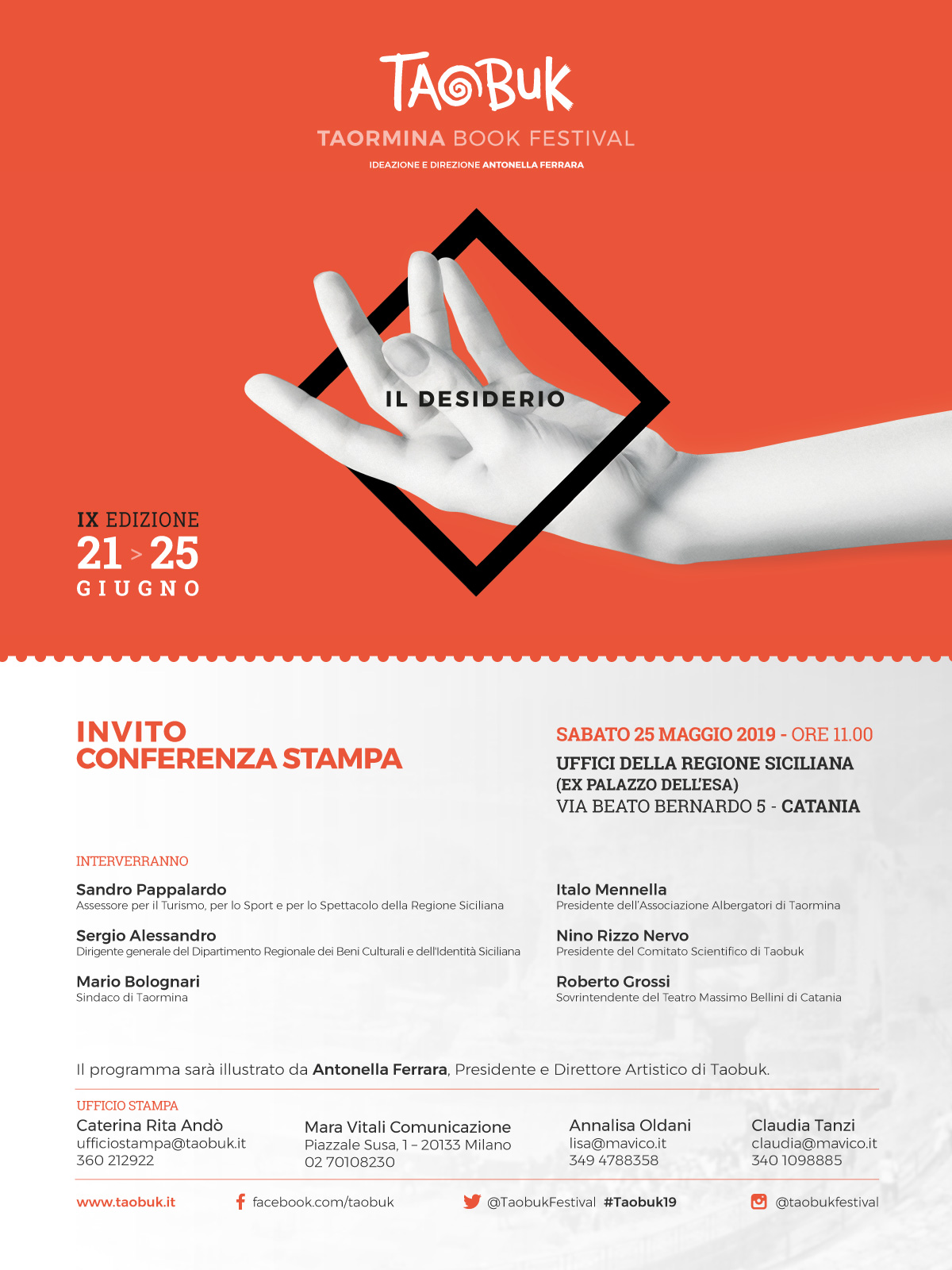 TAOBUK
TAORMINA BOOK FESTIVAL
IDEAZIONE E DIREZIONE ANTONELLA FERRARA

IL DESIDERIO

IX EDIZIONE
21 > 25
GIUGNO

INVITO
CONFERENZA STAMPA

SABATO 25 MAGGIO 2019 - ORE 11.00
UFFICI DELLA REGIONE SICILIANA
(EX PALAZZO DELL'ESA)
VIA BEATO BERNARDO 5 - CATANIA

INTERVERRANNO

Sandro Pappalardo
Assessore per il Turismo, per lo Sport e per lo Spettacolo della Regione Siciliana

Sergio Alessandro
Dirigente generale del Dipartimento Regionale dei Beni Culturali e dell'Identità Siciliana

Mario Bolognari
Sindaco di Taormina

Italo Mennella
Presidente dell'Associazione Albergatori di Taormina

Nino Rizzo Nervo
Presidente del Comitato Scientifico di Taobuk

Roberto Grossi
Sovrintendente del Teatro Massimo Bellini di Catania

Il programma sarà illustrato da Antonella Ferrara, Presidente e Direttore Artistico di Taobuk.

UFFICIO STAMPA
Caterina Rita Andò
ufficiostampa@taobuk.it
360 212922

Mara Vitali Comunicazione
Piazzale Susa, 1 – 20133 Milano
02 70108230

Annalisa Oldani
lisa@mavico.it
349 4788358

Claudia Tanzi
claudia@mavico.it
340 1098885

www.taobuk.it
facebook.com/taobuk
@TaobukFestival #Taobuk19
@taobukfestival